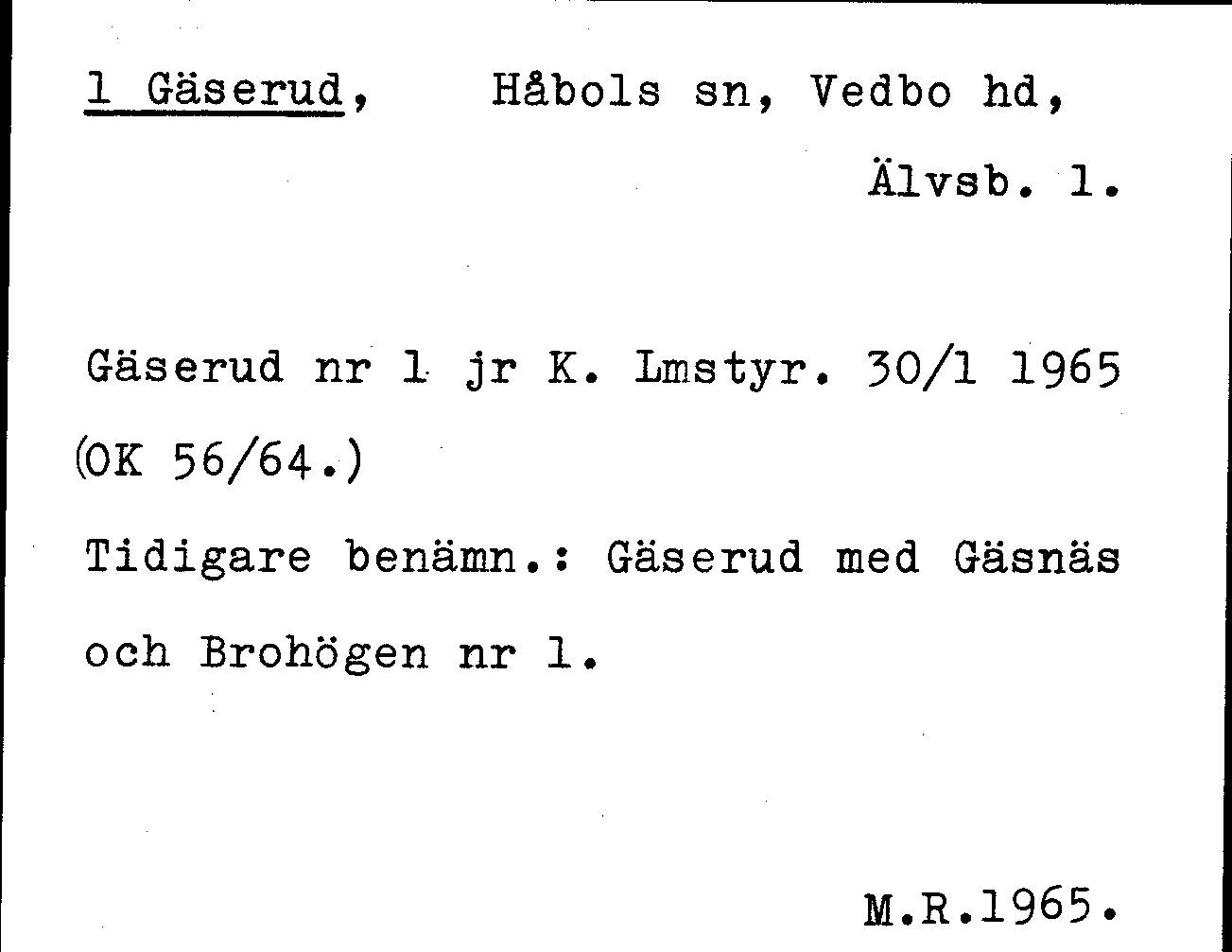 1 Gäserud, Håbols sn, Vedbo hd,

Älvsb. l.

Gäserud nr 1 jr K. Lmstyr. 30/1 1965 (OK 56/64.)

Tidigare benämn.: Gäserud med Gäsnäs och Brohögen nr 1.

M.R.1965.